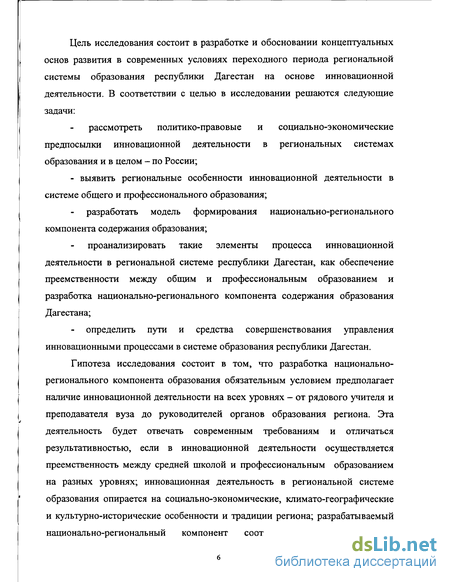 Цель исследования состоит в разработке и обосновании концептуальных основ развития в современных условиях переходного периода региональной системы образования республики Дагестан на основе инновационной деятельности. В соответствии с целью в исследовании решаются следующие задачи:

- рассмотреть политико-правовые и социально-экономические предпосылки инновационной деятельности в региональных системах образования и в целом – по России;

- выявить региональные особенности инновационной деятельности в системе общего и профессионального образования;

- разработать модель формирования национально-регионального компонента содержания образования;

- проанализировать такие элементы процесса инновационной деятельности в региональной системе республики Дагестан, как обеспечение преемственности между общим и профессиональным образованием и разработка национально-регионального компонента содержания образования Дагестана;

- определить пути и средства совершенствования управления инновационными процессами в системе образования республики Дагестан.

Гипотеза исследования состоит в том, что разработка национально-регионального компонента образования обязательным условием предполагает наличие инновационной деятельности на всех уровнях – от рядового учителя и преподавателя вуза до руководителей органов образования региона. Эта деятельность будет отвечать современным требованиям и отличаться результативностью, если в инновационной деятельности осуществляется преемственность между средней школой и профессиональным образованием на разных уровнях; инновационная деятельность в региональной системе образования опирается на социально-экономические, климато-географические и культурно-исторические особенности и традиции региона; разрабатываемый национально-региональный компонент соот

6

dsLib.net
библиотека диссертаций